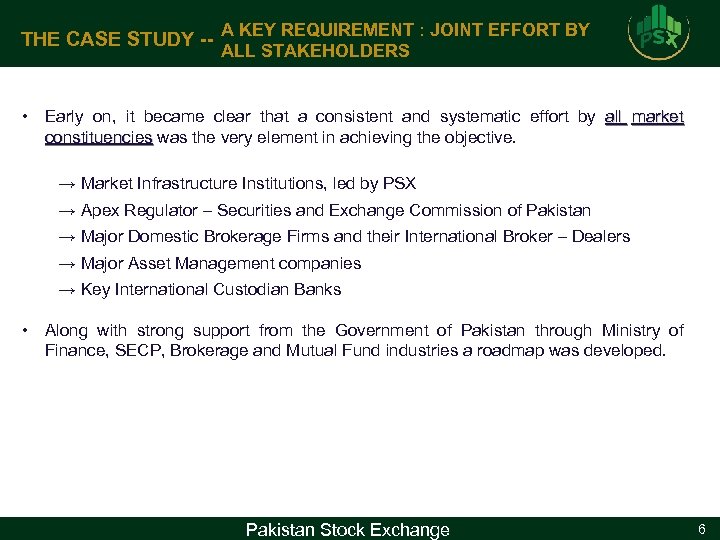 THE CASE STUDY -- A KEY REQUIREMENT : JOINT EFFORT BY ALL STAKEHOLDERS

PSX

• Early on, it became clear that a consistent and systematic effort by all market constituencies was the very element in achieving the objective.

→ Market Infrastructure Institutions, led by PSX
→ Apex Regulator – Securities and Exchange Commission of Pakistan
→ Major Domestic Brokerage Firms and their International Broker – Dealers
→ Major Asset Management companies
→ Key International Custodian Banks

• Along with strong support from the Government of Pakistan through Ministry of Finance, SECP, Brokerage and Mutual Fund industries a roadmap was developed.

Pakistan Stock Exchange

6